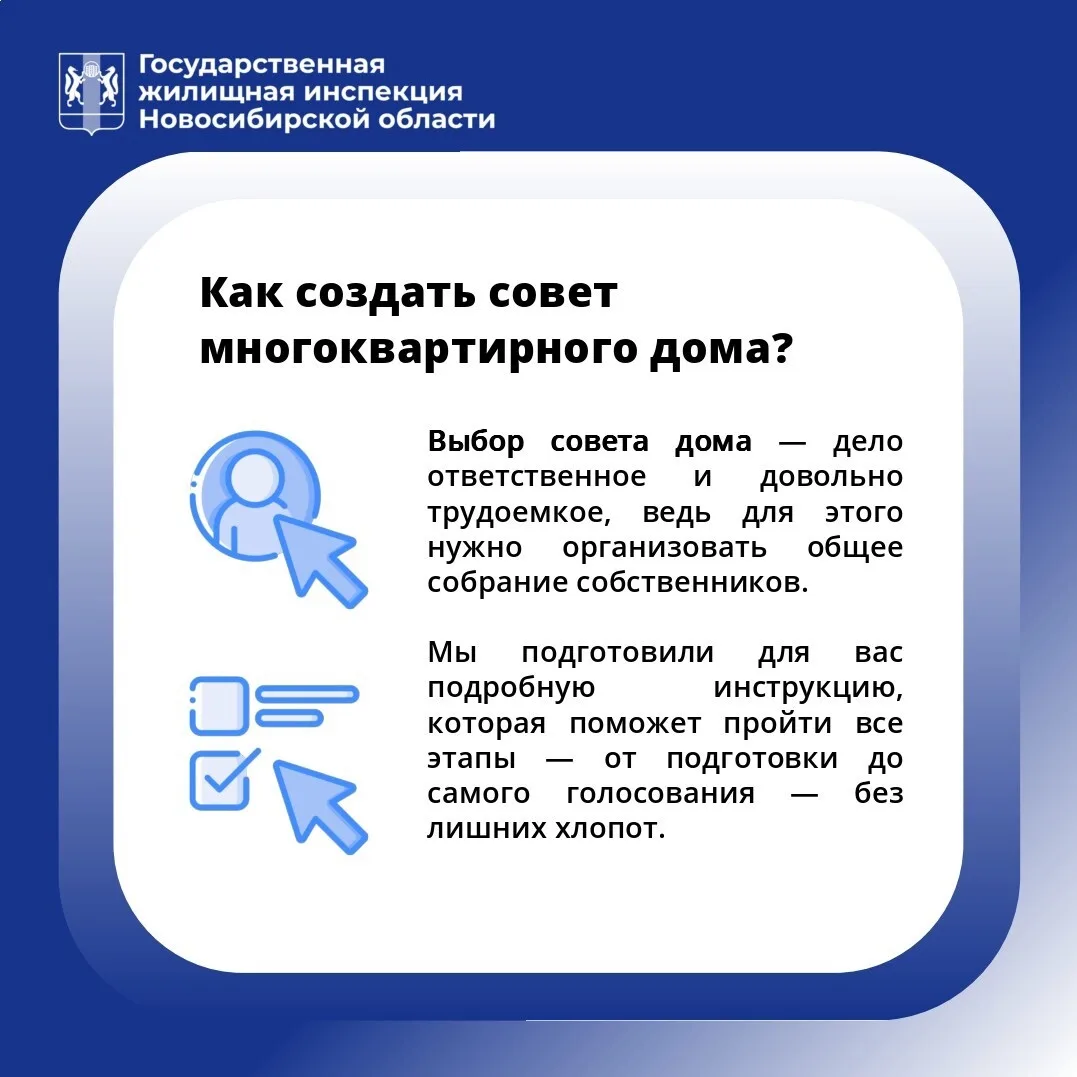 Государственная жилищная инспекция Новосибирской области

Как создать совет многоквартирного дома?

Выбор совета дома — дело ответственное и довольно трудоемкое, ведь для этого нужно организовать общее собрание собственников.

Мы подготовили для вас подробную инструкцию, которая поможет пройти все этапы — от подготовки до самого голосования — без лишних хлопот.